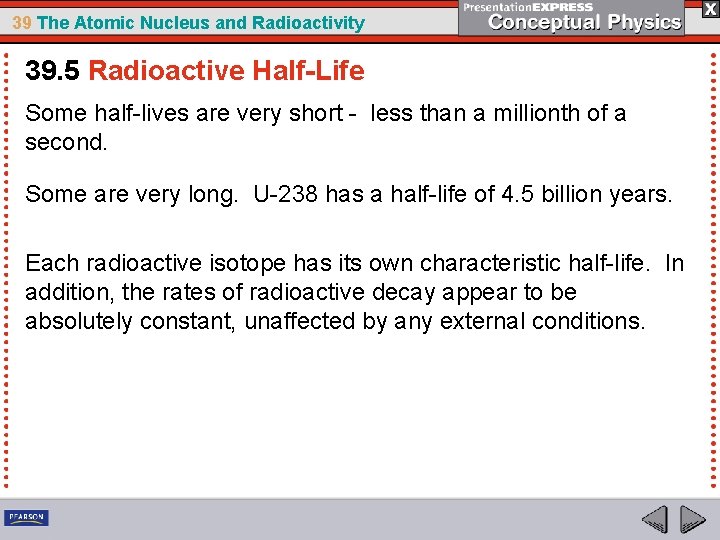 39 The Atomic Nucleus and Radioactivity

PresentationEXPRESS
Conceptual Physics

X

39.5 Radioactive Half-Life

Some half-lives are very short - less than a millionth of a second.

Some are very long. U-238 has a half-life of 4.5 billion years.

Each radioactive isotope has its own characteristic half-life. In addition, the rates of radioactive decay appear to be absolutely constant, unaffected by any external conditions.

PEARSON